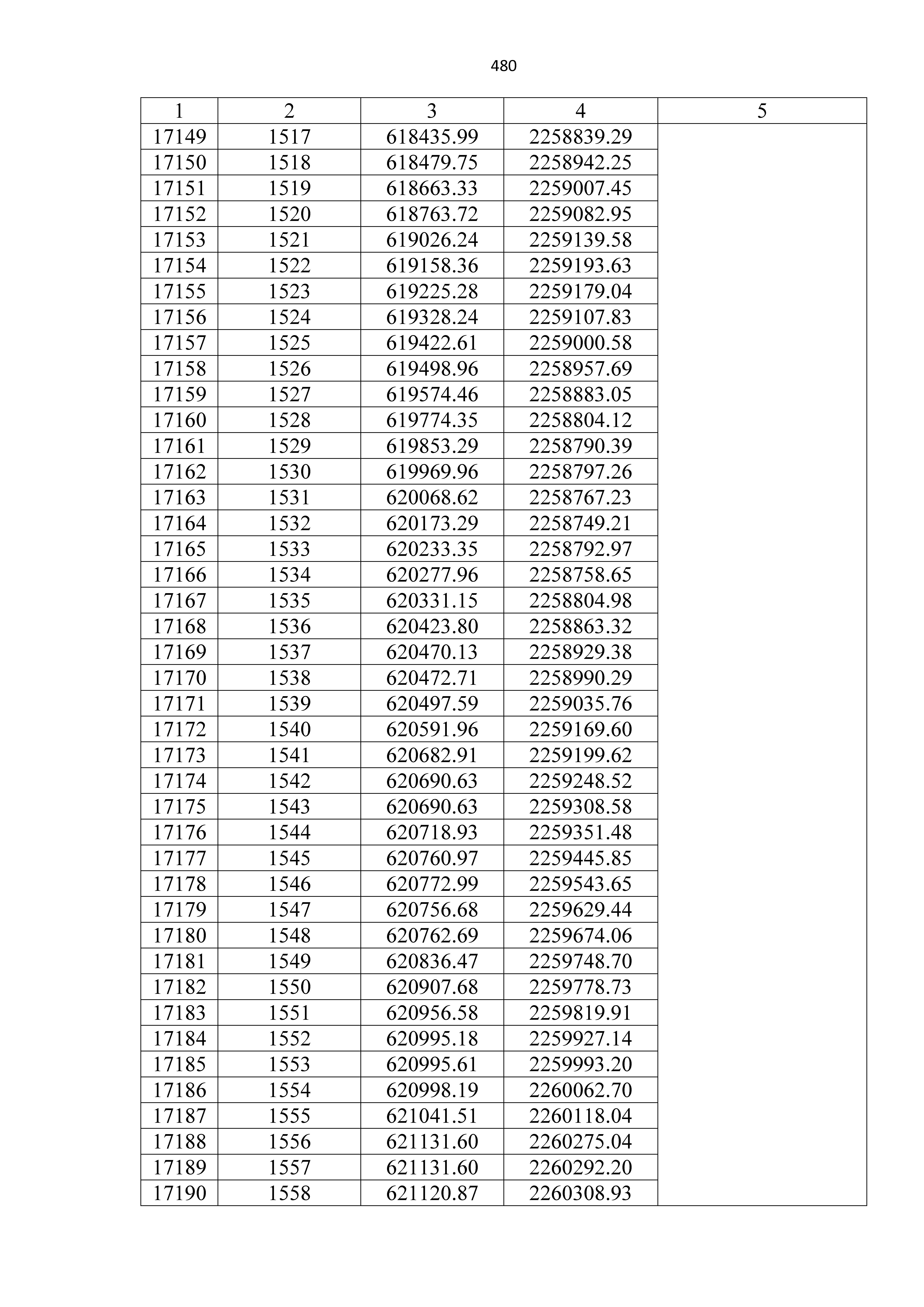 480

| 1 | 2 | 3 | 4 | 5 |
|---|---|---|---|---|
| 17149 | 1517 | 618435.99 | 2258839.29 | |
| 17150 | 1518 | 618479.75 | 2258942.25 | |
| 17151 | 1519 | 618663.33 | 2259007.45 | |
| 17152 | 1520 | 618763.72 | 2259082.95 | |
| 17153 | 1521 | 619026.24 | 2259139.58 | |
| 17154 | 1522 | 619158.36 | 2259193.63 | |
| 17155 | 1523 | 619225.28 | 2259179.04 | |
| 17156 | 1524 | 619328.24 | 2259107.83 | |
| 17157 | 1525 | 619422.61 | 2259000.58 | |
| 17158 | 1526 | 619498.96 | 2258957.69 | |
| 17159 | 1527 | 619574.46 | 2258883.05 | |
| 17160 | 1528 | 619774.35 | 2258804.12 | |
| 17161 | 1529 | 619853.29 | 2258790.39 | |
| 17162 | 1530 | 619969.96 | 2258797.26 | |
| 17163 | 1531 | 620068.62 | 2258767.23 | |
| 17164 | 1532 | 620173.29 | 2258749.21 | |
| 17165 | 1533 | 620233.35 | 2258792.97 | |
| 17166 | 1534 | 620277.96 | 2258758.65 | |
| 17167 | 1535 | 620331.15 | 2258804.98 | |
| 17168 | 1536 | 620423.80 | 2258863.32 | |
| 17169 | 1537 | 620470.13 | 2258929.38 | |
| 17170 | 1538 | 620472.71 | 2258990.29 | |
| 17171 | 1539 | 620497.59 | 2259035.76 | |
| 17172 | 1540 | 620591.96 | 2259169.60 | |
| 17173 | 1541 | 620682.91 | 2259199.62 | |
| 17174 | 1542 | 620690.63 | 2259248.52 | |
| 17175 | 1543 | 620690.63 | 2259308.58 | |
| 17176 | 1544 | 620718.93 | 2259351.48 | |
| 17177 | 1545 | 620760.97 | 2259445.85 | |
| 17178 | 1546 | 620772.99 | 2259543.65 | |
| 17179 | 1547 | 620756.68 | 2259629.44 | |
| 17180 | 1548 | 620762.69 | 2259674.06 | |
| 17181 | 1549 | 620836.47 | 2259748.70 | |
| 17182 | 1550 | 620907.68 | 2259778.73 | |
| 17183 | 1551 | 620956.58 | 2259819.91 | |
| 17184 | 1552 | 620995.18 | 2259927.14 | |
| 17185 | 1553 | 620995.61 | 2259993.20 | |
| 17186 | 1554 | 620998.19 | 2260062.70 | |
| 17187 | 1555 | 621041.51 | 2260118.04 | |
| 17188 | 1556 | 621131.60 | 2260275.04 | |
| 17189 | 1557 | 621131.60 | 2260292.20 | |
| 17190 | 1558 | 621120.87 | 2260308.93 | |